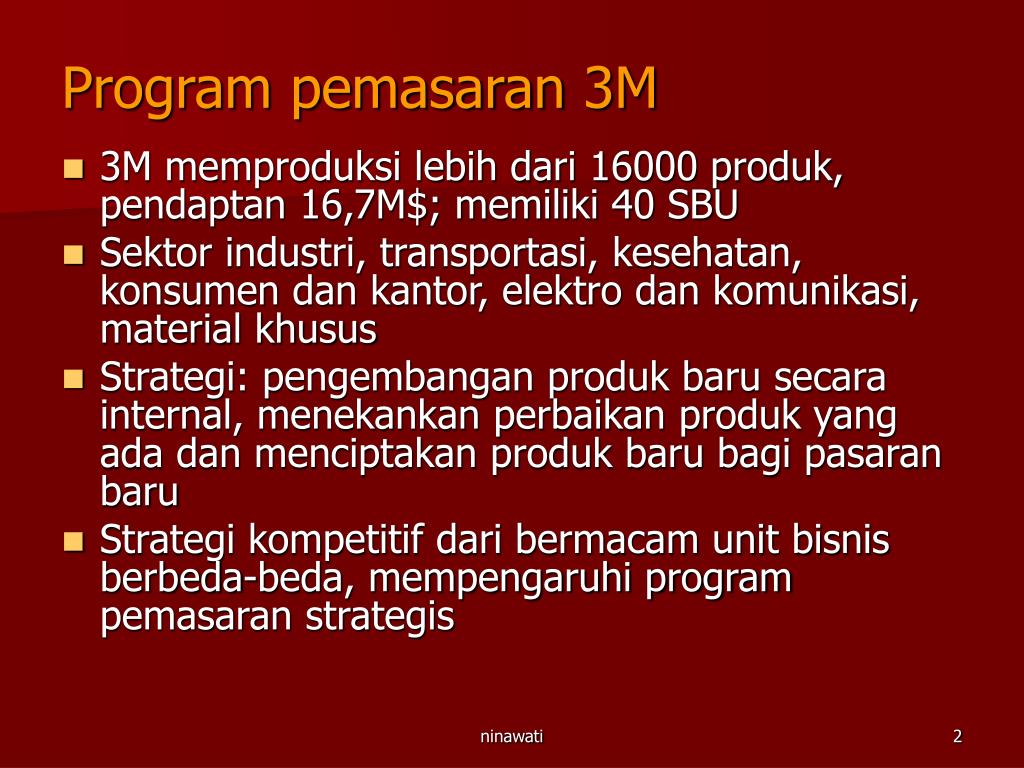 Program pemasaran 3M

- 3M memproduksi lebih dari 16000 produk, pendaptan 16,7M$; memiliki 40 SBU
- Sektor industri, transportasi, kesehatan, konsumen dan kantor, elektro dan komunikasi, material khusus
- Strategi: pengembangan produk baru secara internal, menekankan perbaikan produk yang ada dan menciptakan produk baru bagi pasaran baru
- Strategi kompetitif dari bermacam unit bisnis berbeda-beda, mempengaruhi program pemasaran strategis

ninawati

2